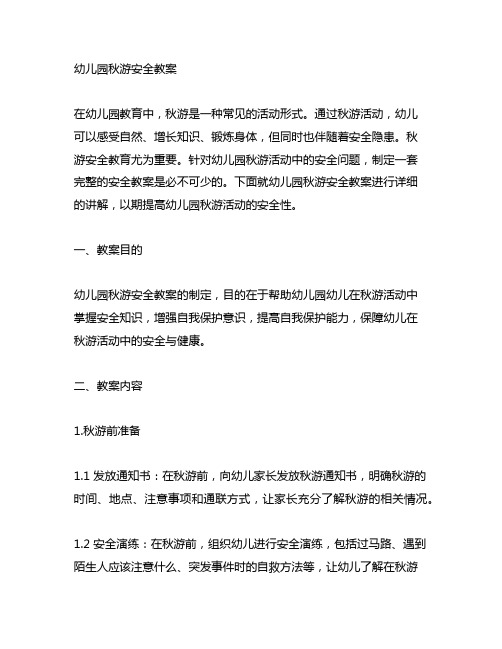 幼儿园秋游安全教案

在幼儿园教育中，秋游是一种常见的活动形式。通过秋游活动，幼儿可以感受自然、增长知识、锻炼身体，但同时也伴随着安全隐患。秋游安全教育尤为重要。针对幼儿园秋游活动中的安全问题，制定一套完整的安全教案是必不可少的。下面就幼儿园秋游安全教案进行详细的讲解，以期提高幼儿园秋游活动的安全性。

一、教案目的

幼儿园秋游安全教案的制定，目的在于帮助幼儿园幼儿在秋游活动中掌握安全知识，增强自我保护意识，提高自我保护能力，保障幼儿在秋游活动中的安全与健康。

二、教案内容

1.秋游前准备

1.1 发放通知书：在秋游前，向幼儿家长发放秋游通知书，明确秋游的时间、地点、注意事项和通联方式，让家长充分了解秋游的相关情况。

1.2 安全演练：在秋游前，组织幼儿进行安全演练，包括过马路、遇到陌生人应该注意什么、突发事件时的自救方法等，让幼儿了解在秋游